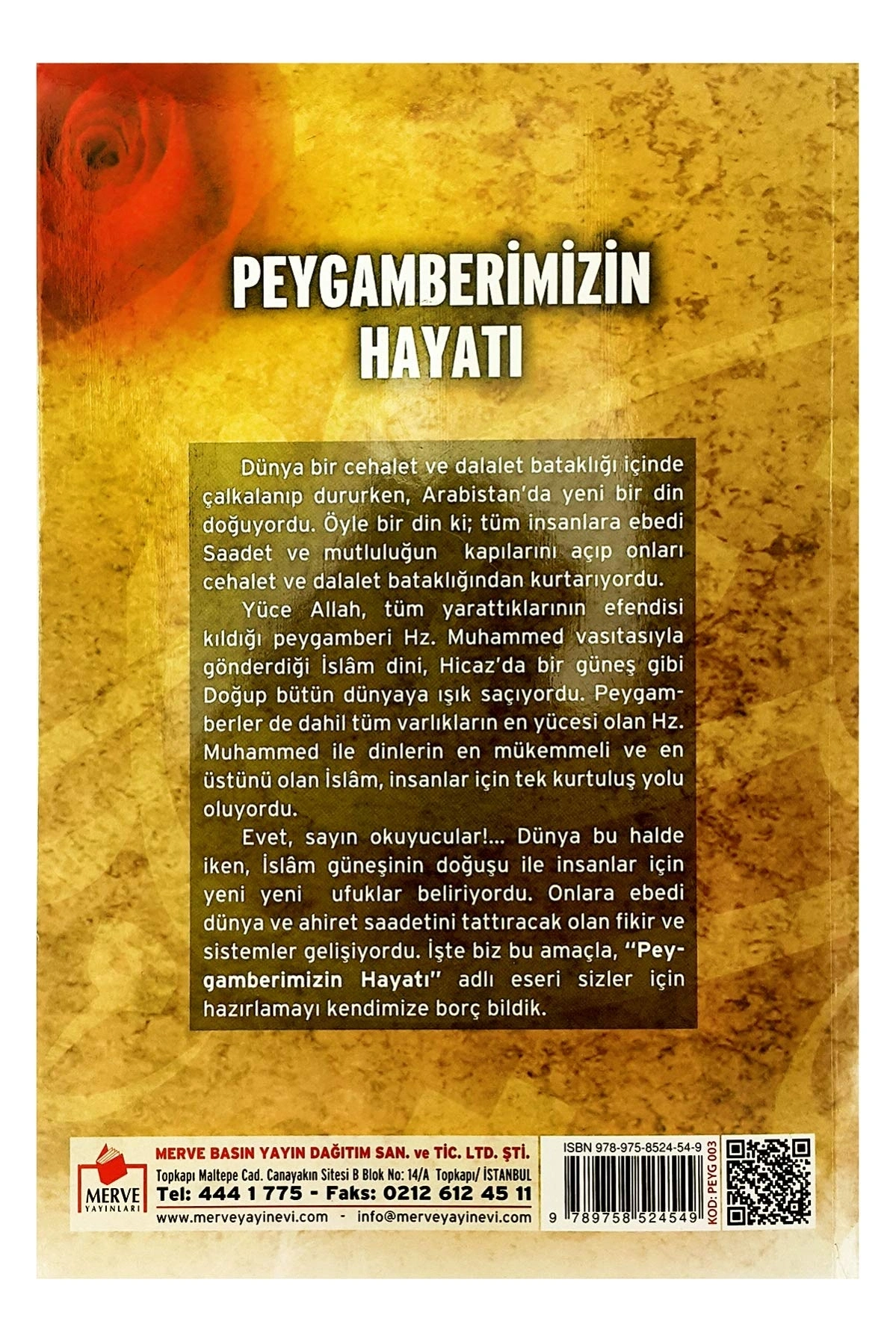 PEYGAMBERİMİZİN HAYATI

Dünya bir cehalet ve dalalet bataklığı içinde çalkalanıp dururken, Arabistan'da yeni bir din doğuyordu. Öyle bir din ki; tüm insanlara ebedi Saadet ve mutluluğun kapılarını açıp onları cehalet ve dalalet bataklığından kurtarıyordu.

Yüce Allah, tüm yarattıklarının efendisi kıldığı peygamberi Hz. Muhammed vasıtasıyla gönderdiği İslâm dini, Hicaz'da bir güneş gibi Doğup bütün dünyaya ışık saçıyordu. Peygamberler de dahil tüm varlıkların en yücesi olan Hz. Muhammed ile dinlerin en mükemmeli ve en üstünü olan İslâm, insanlar için tek kurtuluş yolu oluyordu.

Evet, sayın okuyucular!... Dünya bu halde iken, İslâm güneşinin doğuşu ile insanlar için yeni yeni ufuklar beliriyordu. Onlara ebedi dünya ve ahiret saadetini tattıracak olan fikir ve sistemler gelişiyordu. İşte biz bu amaçla, "Peygamberimizin Hayatı" adlı eseri sizler için hazırlamayı kendimize borç bildik.

MERVE YAYINLARI

MERVE BASIN YAYIN DAĞITIM SAN. ve TİC. LTD. ŞTİ.
Topkapı Maltepe Cad. Canayakın Sitesi B Blok No: 14/A Topkapı/ İSTANBUL
Tel: 444 1 775 - Faks: 0212 612 45 11
www.merveyayinevi.com - info@merveyayinevi.com

ISBN 978-975-8524-54-9
9 789758 524549
KOD: PEYG 003